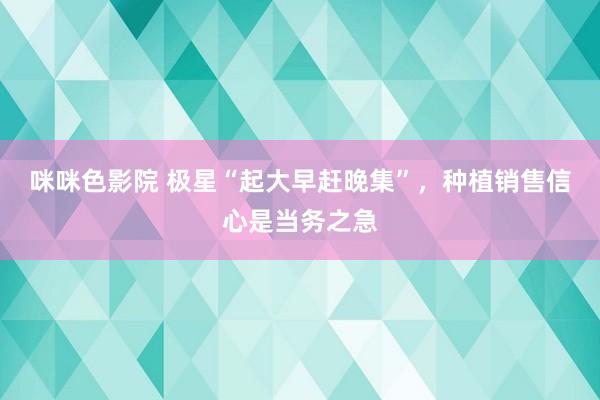 咪咪色影院 极星“起大早赶晚集”，种植销售信心是当务之急